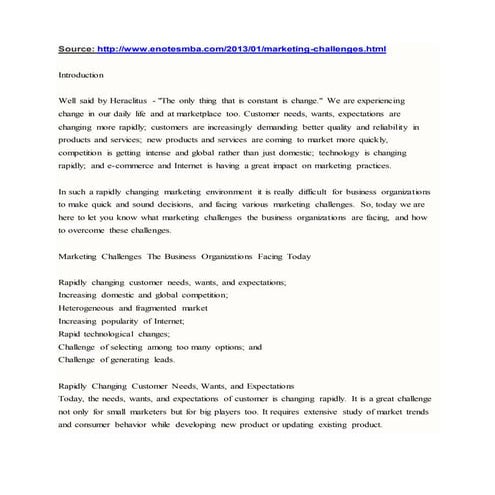 Source: http://www.enotesmba.com/2013/01/marketing-challenges.html

Introduction

Well said by Heraclitus - "The only thing that is constant is change." We are experiencing change in our daily life and at marketplace too. Customer needs, wants, expectations are changing more rapidly; customers are increasingly demanding better quality and reliability in products and services; new products and services are coming to market more quickly, competition is getting intense and global rather than just domestic; technology is changing rapidly; and e-commerce and Internet is having a great impact on marketing practices.

In such a rapidly changing marketing environment it is really difficult for business organizations to make quick and sound decisions, and facing various marketing challenges. So, today we are here to let you know what marketing challenges the business organizations are facing, and how to overcome these challenges.

Marketing Challenges The Business Organizations Facing Today

Rapidly changing customer needs, wants, and expectations;
Increasing domestic and global competition;
Heterogeneous and fragmented market
Increasing popularity of Internet;
Rapid technological changes;
Challenge of selecting among too many options; and
Challenge of generating leads.

Rapidly Changing Customer Needs, Wants, and Expectations
Today, the needs, wants, and expectations of customer is changing rapidly. It is a great challenge not only for small marketers but for big players too. It requires extensive study of market trends and consumer behavior while developing new product or updating existing product.